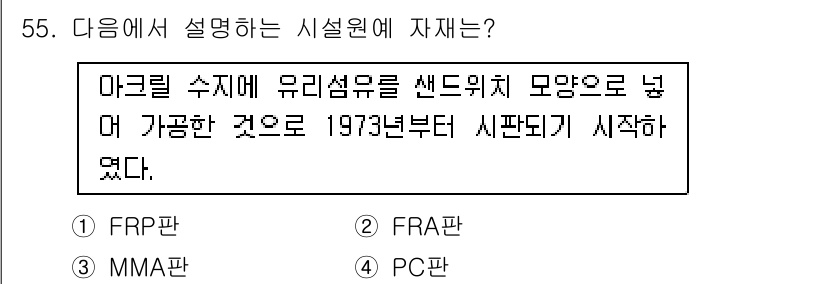 55. 다음에서 설명하는 시설원예 자재는?

아크릴 수지에 유리섬유를 샌드위치 모양으로 넣어 가공한 것으로 1973년부터 시판되기 시작하였다.

① FRP판
② FRA판
③ MMA판
④ PC판